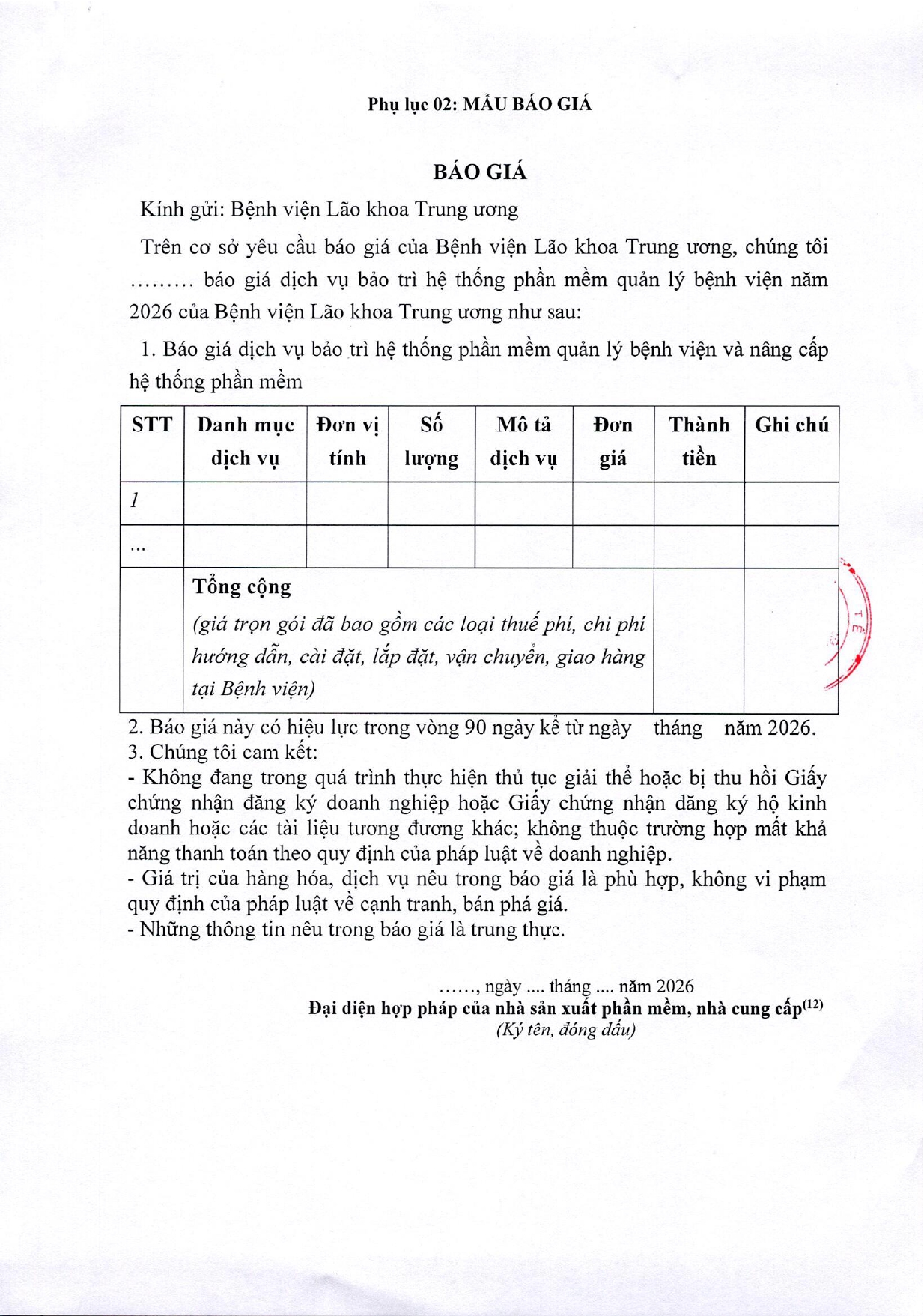 Phụ lục 02: MẪU BÁO GIÁ

BÁO GIÁ

Kính gửi: Bệnh viện Lão khoa Trung ương

Trên cơ sở yêu cầu báo giá của Bệnh viện Lão khoa Trung ương, chúng tôi ……… báo giá dịch vụ bảo trì hệ thống phần mềm quản lý bệnh viện năm 2026 của Bệnh viện Lão khoa Trung ương như sau:

1. Báo giá dịch vụ bảo trì hệ thống phần mềm quản lý bệnh viện và nâng cấp hệ thống phần mềm

| STT | Danh mục dịch vụ | Đơn vị tính | Số lượng | Mô tả dịch vụ | Đơn giá | Thành tiền | Ghi chú |
|---|---|---|---|---|---|---|---|
| 1 | | | | | | | |
| … | | | | | | | |
| | Tổng cộng (giá trọn gói đã bao gồm các loại thuế phí, chi phí hướng dẫn, cài đặt, lắp đặt, vận chuyển, giao hàng tại Bệnh viện) | | | | | | |

2. Báo giá này có hiệu lực trong vòng 90 ngày kể từ ngày tháng năm 2026.
3. Chúng tôi cam kết:
- Không đang trong quá trình thực hiện thủ tục giải thể hoặc bị thu hồi Giấy chứng nhận đăng ký doanh nghiệp hoặc Giấy chứng nhận đăng ký hộ kinh doanh hoặc các tài liệu tương đương khác; không thuộc trường hợp mất khả năng thanh toán theo quy định của pháp luật về doanh nghiệp.
- Giá trị của hàng hóa, dịch vụ nêu trong báo giá là phù hợp, không vi phạm quy định của pháp luật về cạnh tranh, bán phá giá.
- Những thông tin nêu trong báo giá là trung thực.

……, ngày .... tháng .... năm 2026
Đại diện hợp pháp của nhà sản xuất phần mềm, nhà cung cấp$^{(12)}$
(Ký tên, đóng dấu)